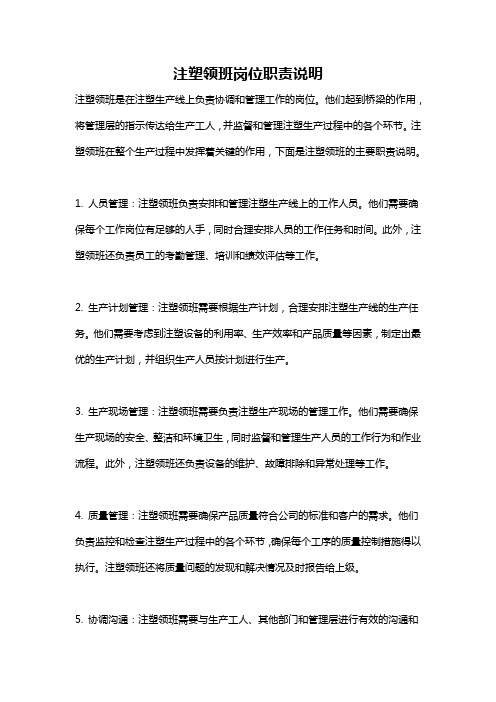 注塑领班岗位职责说明

注塑领班是在注塑生产线上负责协调和管理工作的岗位。他们起到桥梁的作用，将管理层的指示传达给生产工人，并监督和管理注塑生产过程中的各个环节。注塑领班在整个生产过程中发挥着关键的作用，下面是注塑领班的主要职责说明。

1. 人员管理：注塑领班负责安排和管理注塑生产线上的工作人员。他们需要确保每个工作岗位有足够的人手，同时合理安排人员的工作任务和时间。此外，注塑领班还负责员工的考勤管理、培训和绩效评估等工作。

2. 生产计划管理：注塑领班需要根据生产计划，合理安排注塑生产线的生产任务。他们需要考虑到注塑设备的利用率、生产效率和产品质量等因素，制定出最优的生产计划，并组织生产人员按计划进行生产。

3. 生产现场管理：注塑领班需要负责注塑生产现场的管理工作。他们需要确保生产现场的安全、整洁和环境卫生，同时监督和管理生产人员的工作行为和作业流程。此外，注塑领班还负责设备的维护、故障排除和异常处理等工作。

4. 质量管理：注塑领班需要确保产品质量符合公司的标准和客户的需求。他们负责监控和检查注塑生产过程中的各个环节，确保每个工序的质量控制措施得以执行。注塑领班还将质量问题的发现和解决情况及时报告给上级。

5. 协调沟通：注塑领班需要与生产工人、其他部门和管理层进行有效的沟通和